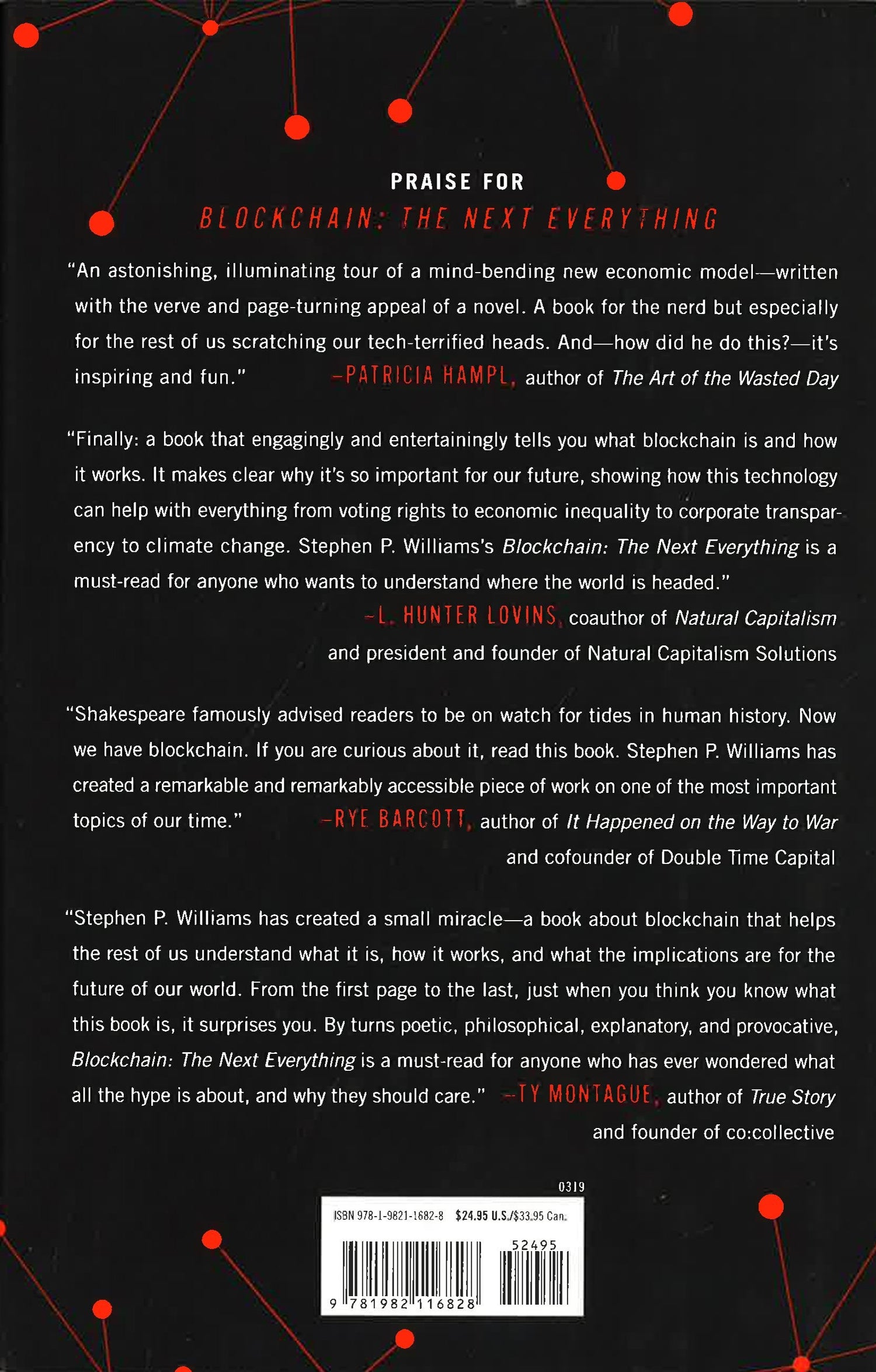 PRAISE FOR
BLOCKCHAIN: THE NEXT EVERYTHING

"An astonishing, illuminating tour of a mind-bending new economic model—written with the verve and page-turning appeal of a novel. A book for the nerd but especially for the rest of us scratching our tech-terrified heads. And—how did he do this?—it's inspiring and fun." —PATRICIA HAMPL, author of The Art of the Wasted Day

"Finally: a book that engagingly and entertainingly tells you what blockchain is and how it works. It makes clear why it's so important for our future, showing how this technology can help with everything from voting rights to economic inequality to corporate transparency to climate change. Stephen P. Williams's Blockchain: The Next Everything is a must-read for anyone who wants to understand where the world is headed."
—L. HUNTER LOVINS, coauthor of Natural Capitalism and president and founder of Natural Capitalism Solutions

"Shakespeare famously advised readers to be on watch for tides in human history. Now we have blockchain. If you are curious about it, read this book. Stephen P. Williams has created a remarkable and remarkably accessible piece of work on one of the most important topics of our time." —RYE BARCOTT, author of It Happened on the Way to War and cofounder of Double Time Capital

"Stephen P. Williams has created a small miracle—a book about blockchain that helps the rest of us understand what it is, how it works, and what the implications are for the future of our world. From the first page to the last, just when you think you know what this book is, it surprises you. By turns poetic, philosophical, explanatory, and provocative, Blockchain: The Next Everything is a must-read for anyone who has ever wondered what all the hype is about, and why they should care." —TY MONTAGUE, author of True Story and founder of co:collective

0319

ISBN 978-1-9821-1682-8 $24.95 U.S./$33.95 Can.

52495

9 781982 116828